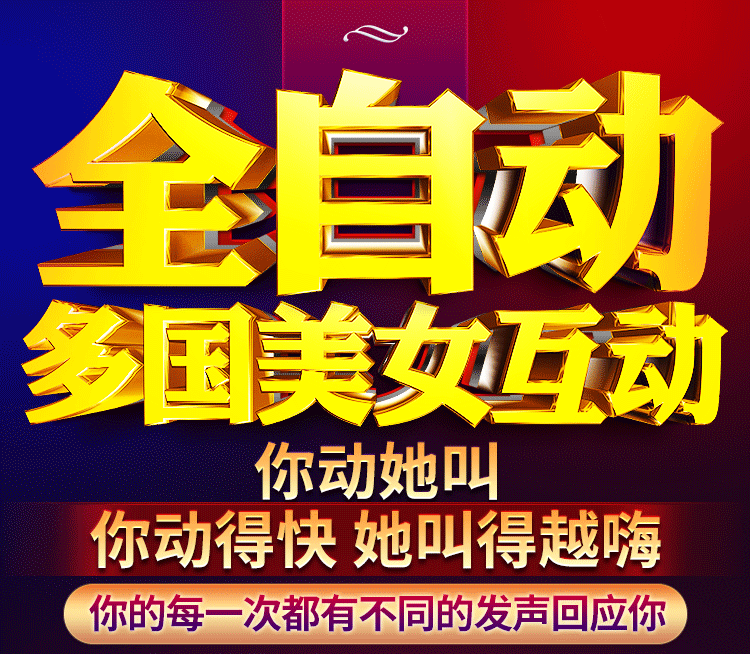 全自动
多国美女互动
你动她叫
你动得快 她叫得越嗨
你的每一次都有不同的发声回应你